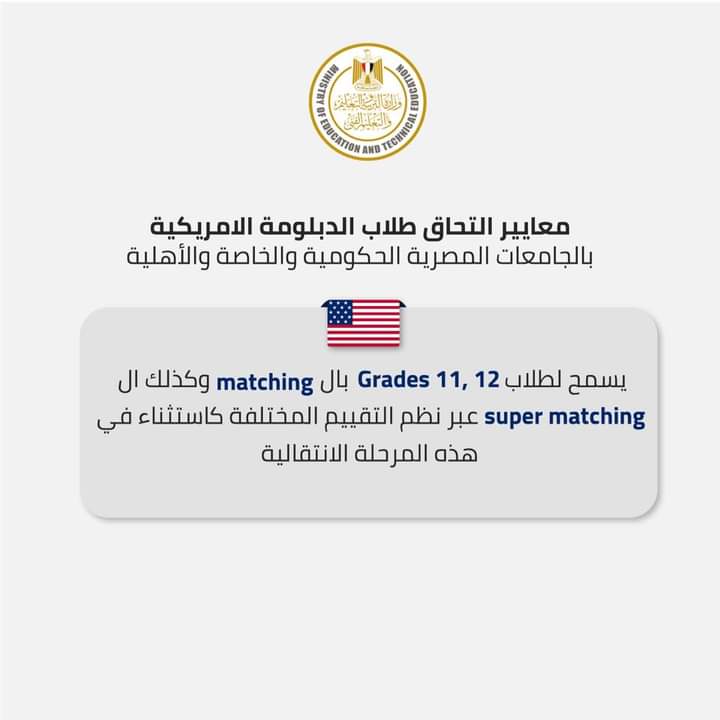 MINISTRY OF EDUCATION AND TECHNICAL EDUCATION
وزارة التربية والتعليم والتعليم الفني

معايير التحاق طلاب الدبلومة الامريكية
بالجامعات المصرية الحكومية والخاصة والأهلية

يسمح لطلاب Grades 11, 12 بال matching وكذلك ال super matching عبر نظم التقييم المختلفة كاستثناء في هذه المرحلة الانتقالية